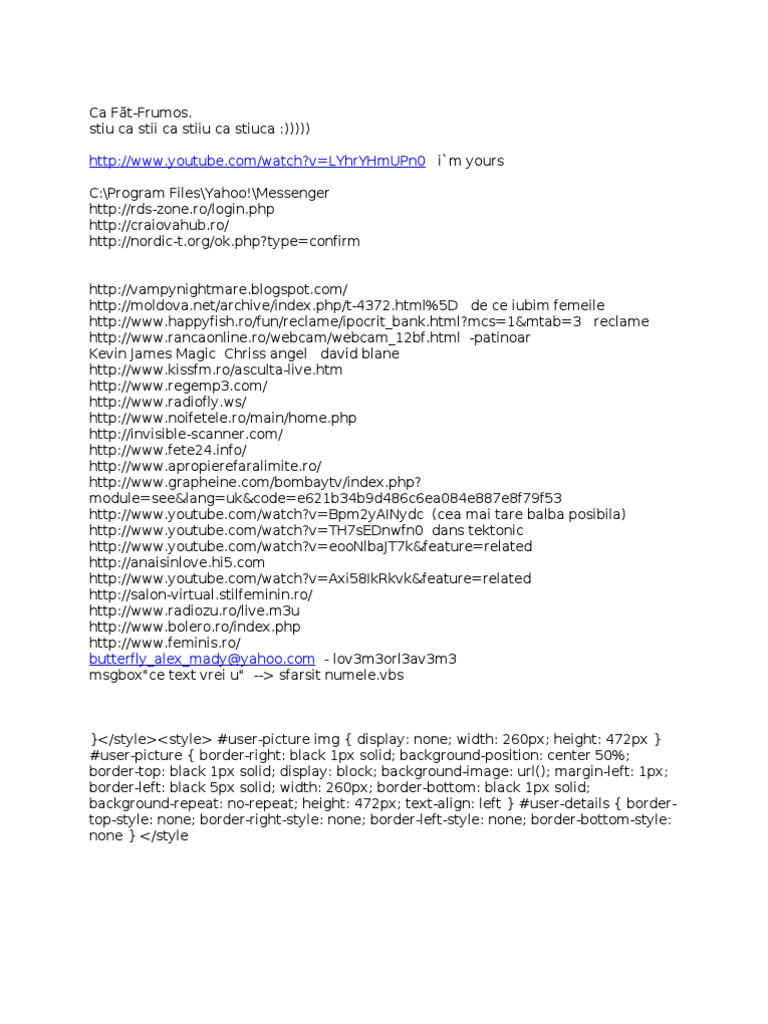 Ca Făt-Frumos.
stiu ca stii ca stiiu ca stiuca :)))))

http://www.youtube.com/watch?v=LYhrYHmUPn0   i`m yours

C:\Program Files\Yahoo!\Messenger
http://rds-zone.ro/login.php
http://craiovahub.ro/
http://nordic-t.org/ok.php?type=confirm

http://vampynightmare.blogspot.com/
http://moldova.net/archive/index.php/t-4372.html%5D   de ce iubim femeile
http://www.happyfish.ro/fun/reclame/ipocrit_bank.html?mcs=1&mtab=3   reclame
http://www.rancaonline.ro/webcam/webcam_12bf.html  -patinoar
Kevin James Magic  Chriss angel   david blane
http://www.kissfm.ro/asculta-live.htm
http://www.regemp3.com/
http://www.radiofly.ws/
http://www.noifetele.ro/main/home.php
http://invisible-scanner.com/
http://www.fete24.info/
http://www.apropierefaralimite.ro/
http://www.grapheine.com/bombaytv/index.php?module=see&lang=uk&code=e621b34b9d486c6ea084e887e8f79f53
http://www.youtube.com/watch?v=Bpm2yAINydc  (cea mai tare balba posibila)
http://www.youtube.com/watch?v=TH7sEDnwfn0  dans tektonic
http://www.youtube.com/watch?v=eooNlbaJT7k&feature=related
http://anaisinlove.hi5.com
http://www.youtube.com/watch?v=Axi58IkRkvk&feature=related
http://salon-virtual.stilfeminin.ro/
http://www.radiozu.ro/live.m3u
http://www.bolero.ro/index.php
http://www.feminis.ro/
butterfly_alex_mady@yahoo.com  - lov3m3orl3av3m3
msgbox"ce text vrei u"  --> sfarsit numele.vbs

}</style><style> #user-picture img { display: none; width: 260px; height: 472px } #user-picture { border-right: black 1px solid; background-position: center 50%; border-top: black 1px solid; display: block; background-image: url(); margin-left: 1px; border-left: black 5px solid; width: 260px; border-bottom: black 1px solid; background-repeat: no-repeat; height: 472px; text-align: left } #user-details { border-top-style: none; border-right-style: none; border-left-style: none; border-bottom-style: none } </style